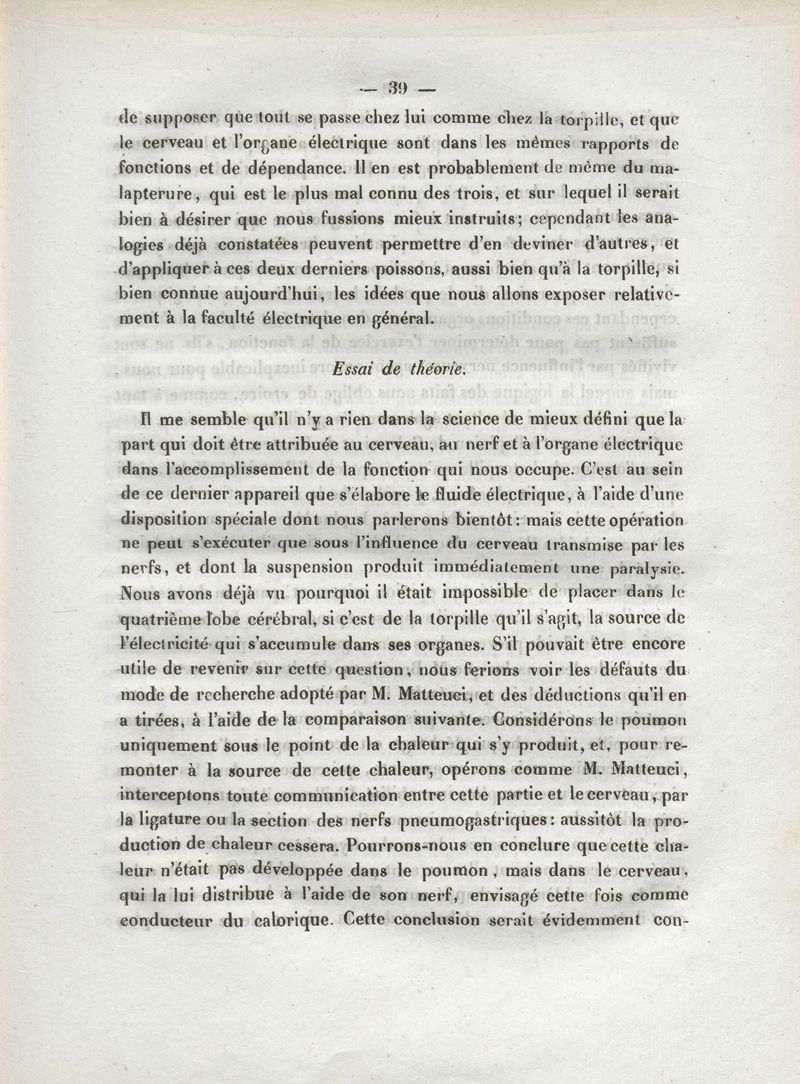 — 39 —

de supposer que tout se passe chez lui comme chez la torpille, et que le cerveau et l'organe électrique sont dans les mêmes rapports de fonctions et de dépendance. Il en est probablement de même du malapterure, qui est le plus mal connu des trois, et sur lequel il serait bien à désirer que nous fussions mieux instruits; cependant les analogies déjà constatées peuvent permettre d'en deviner d'autres, et d'appliquer à ces deux derniers poissons, aussi bien qu'à la torpille, si bien connue aujourd'hui, les idées que nous allons exposer relativement à la faculté électrique en général.

Essai de théorie.

Il me semble qu'il n'y a rien dans la science de mieux défini que la part qui doit être attribuée au cerveau, au nerf et à l'organe électrique dans l'accomplissement de la fonction qui nous occupe. C'est au sein de ce dernier appareil que s'élabore le fluide électrique, à l'aide d'une disposition spéciale dont nous parlerons bientôt: mais cette opération ne peut s'exécuter que sous l'influence du cerveau transmise par les nerfs, et dont la suspension produit immédiatement une paralysie. Nous avons déjà vu pourquoi il était impossible de placer dans le quatrième lobe cérébral, si c'est de la torpille qu'il s'agit, la source de l'électricité qui s'accumule dans ses organes. S'il pouvait être encore utile de revenir sur cette question, nous ferions voir les défauts du mode de recherche adopté par M. Matteuci, et des déductions qu'il en a tirées, à l'aide de la comparaison suivante. Considérons le poumon uniquement sous le point de la chaleur qui s'y produit, et, pour remonter à la source de cette chaleur, opérons comme M. Matteuci, interceptons toute communication entre cette partie et le cerveau, par la ligature ou la section des nerfs pneumogastriques: aussitôt la production de chaleur cessera. Pourrons-nous en conclure que cette chaleur n'était pas développée dans le poumon, mais dans le cerveau, qui la lui distribue à l'aide de son nerf, envisagé cette fois comme conducteur du calorique. Cette conclusion serait évidemment con-